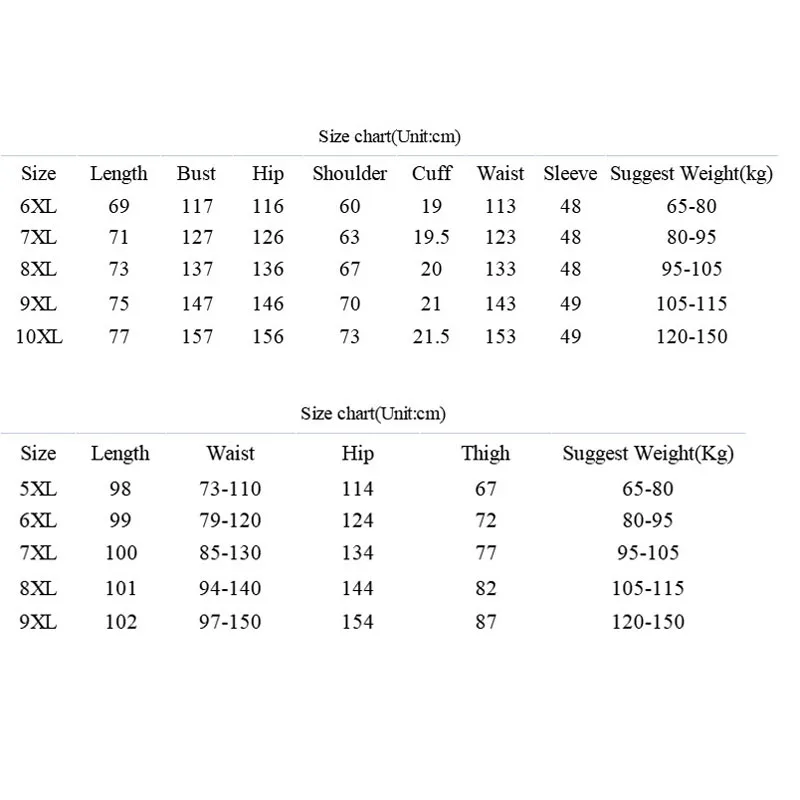 Size chart(Unit:cm)

| Size | Length | Bust | Hip | Shoulder | Cuff | Waist | Sleeve | Suggest Weight(kg) |
|---|---|---|---|---|---|---|---|---|
| 6XL | 69 | 117 | 116 | 60 | 19 | 113 | 48 | 65-80 |
| 7XL | 71 | 127 | 126 | 63 | 19.5 | 123 | 48 | 80-95 |
| 8XL | 73 | 137 | 136 | 67 | 20 | 133 | 48 | 95-105 |
| 9XL | 75 | 147 | 146 | 70 | 21 | 143 | 49 | 105-115 |
| 10XL | 77 | 157 | 156 | 73 | 21.5 | 153 | 49 | 120-150 |

Size chart(Unit:cm)

| Size | Length | Waist | Hip | Thigh | Suggest Weight(Kg) |
|---|---|---|---|---|---|
| 5XL | 98 | 73-110 | 114 | 67 | 65-80 |
| 6XL | 99 | 79-120 | 124 | 72 | 80-95 |
| 7XL | 100 | 85-130 | 134 | 77 | 95-105 |
| 8XL | 101 | 94-140 | 144 | 82 | 105-115 |
| 9XL | 102 | 97-150 | 154 | 87 | 120-150 |